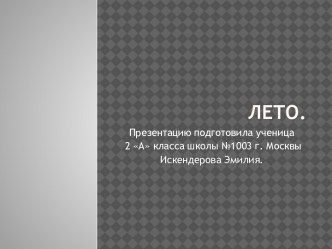 ЛЕТО.

Презентацию подготовила ученица
2 «А» класса школы №1003 г. Москвы
Искендерова Эмилия.